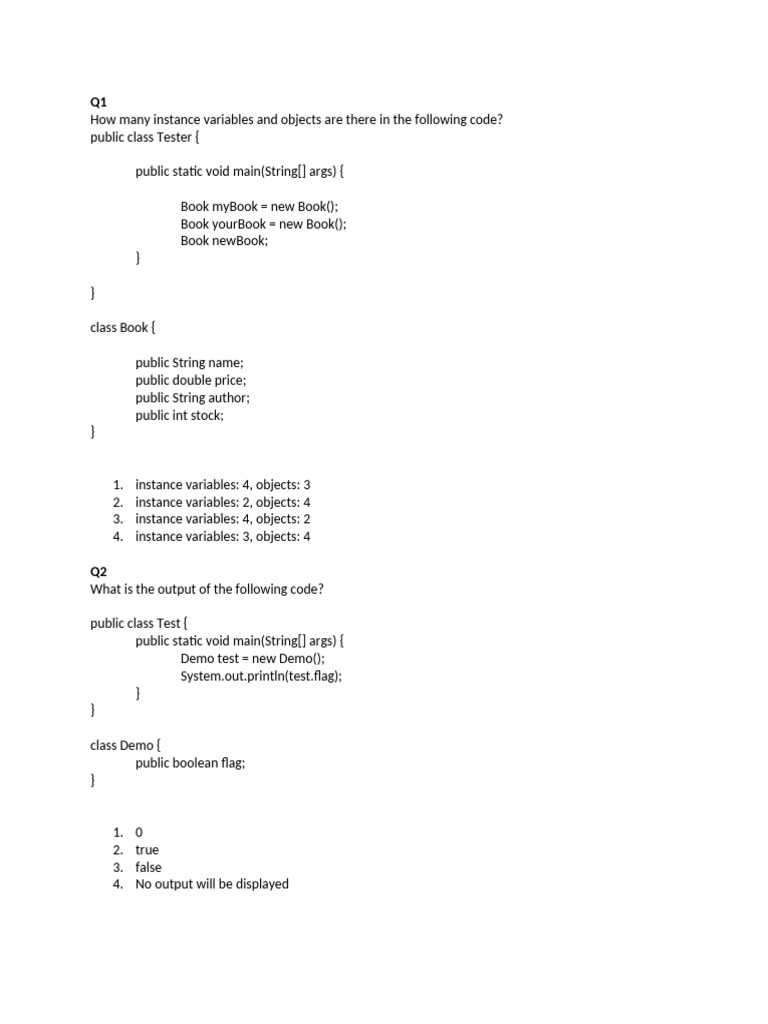 Q1
How many instance variables and objects are there in the following code?
public class Tester {

public static void main(String[] args) {

Book myBook = new Book();
Book yourBook = new Book();
Book newBook;
}

}

class Book {

public String name;
public double price;
public String author;
public int stock;
}

1. instance variables: 4, objects: 3
2. instance variables: 2, objects: 4
3. instance variables: 4, objects: 2
4. instance variables: 3, objects: 4

Q2
What is the output of the following code?

public class Test {
public static void main(String[] args) {
Demo test = new Demo();
System.out.println(test.flag);
}
}

class Demo {
public boolean flag;
}

1. 0
2. true
3. false
4. No output will be displayed